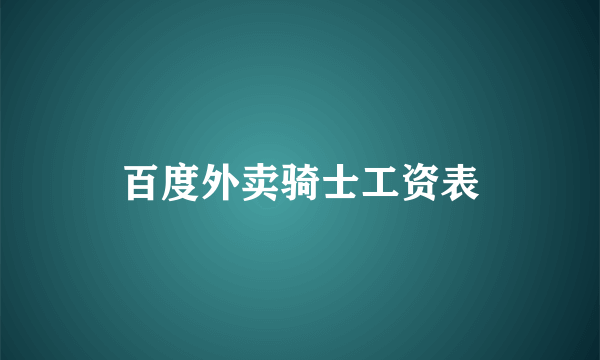 百度外卖骑士工资表